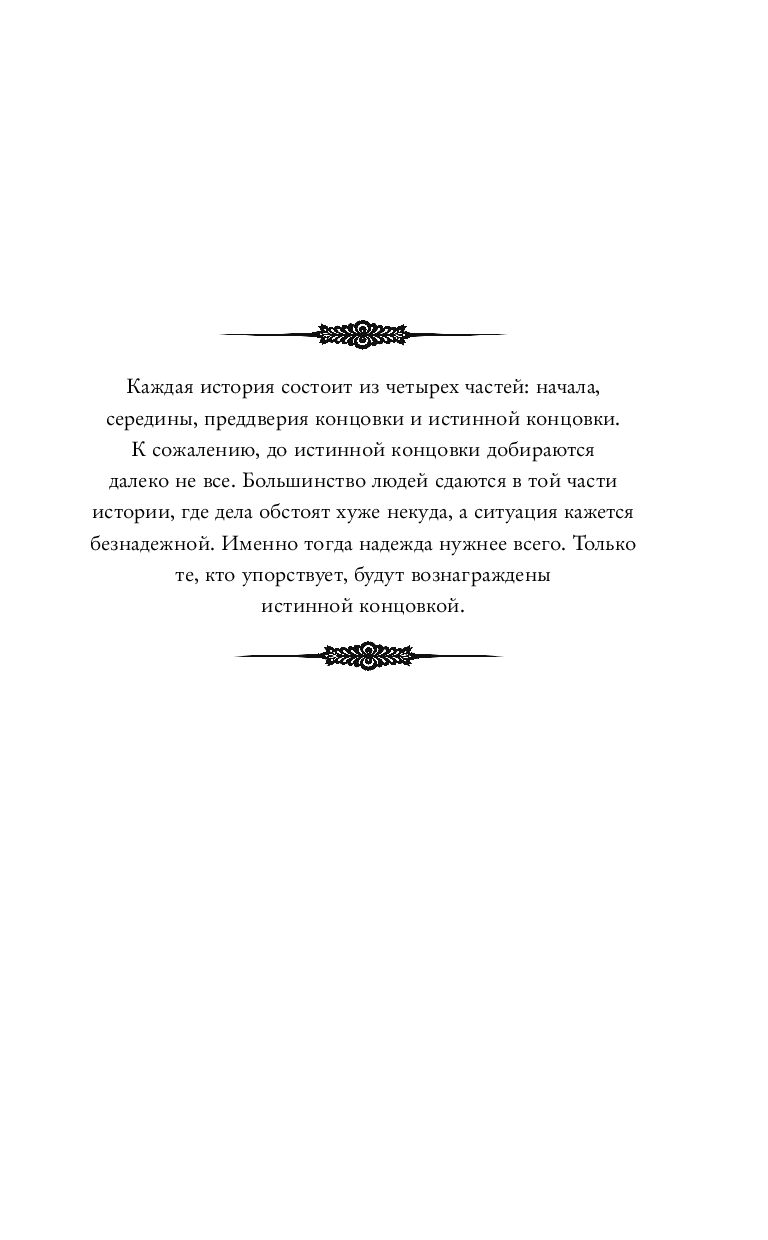 Каждая история состоит из четырех частей: начала, середины, преддверия концовки и истинной концовки. К сожалению, до истинной концовки добираются далеко не все. Большинство людей сдаются в той части истории, где дела обстоят хуже некуда, а ситуация кажется безнадежной. Именно тогда надежда нужнее всего. Только те, кто упорствует, будут вознаграждены истинной концовкой.